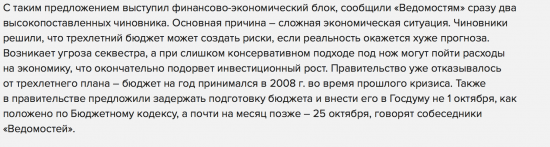 С таким предложением выступил финансово-экономический блок, сообщили «Ведомостям» сразу два высокопоставленных чиновника. Основная причина – сложная экономическая ситуация. Чиновники решили, что трехлетний бюджет может создать риски, если реальность окажется хуже прогноза. Возникает угроза секвестра, а при слишком консервативном подходе под нож могут пойти расходы на экономику, что окончательно подорвет инвестиционный рост. Правительство уже отказывалось от трехлетнего плана – бюджет на год принимался в 2008 г. во время прошлого кризиса. Также в правительстве предложили задержать подготовку бюджета и внести его в Госдуму не 1 октября, как положено по Бюджетному кодексу, а почти на месяц позже – 25 октября, говорят собеседники «Ведомостей».